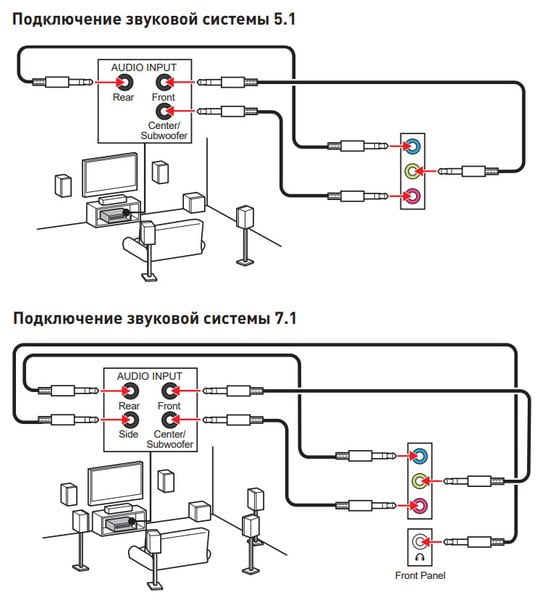 Подключение звуковой системы 5.1

AUDIO INPUT
Rear
Front
Center/
Subwoofer

Подключение звуковой системы 7.1

AUDIO INPUT
Rear
Front
Side
Center/
Subwoofer

Front Panel